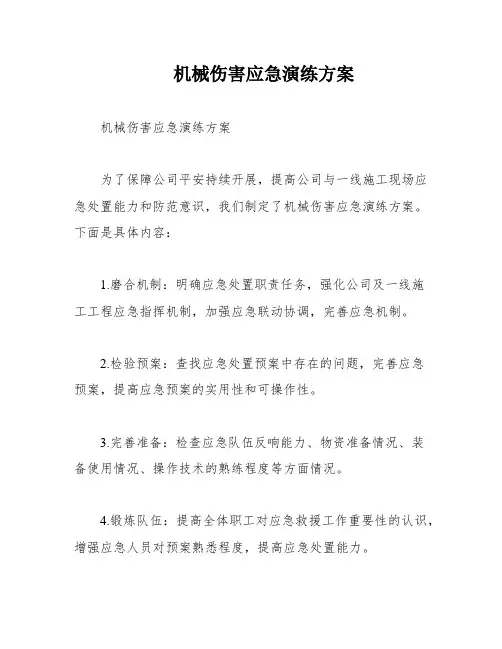 机械伤害应急演练方案

机械伤害应急演练方案

为了保障公司平安持续开展，提高公司与一线施工现场应急处置能力和防范意识，我们制定了机械伤害应急演练方案。下面是具体内容：

1.磨合机制：明确应急处置职责任务，强化公司及一线施工工程应急指挥机制，加强应急联动协调，完善应急机制。

2.检验预案：查找应急处置预案中存在的问题，完善应急预案，提高应急预案的实用性和可操作性。

3.完善准备：检查应急队伍反响能力、物资准备情况、装备使用情况、操作技术的熟练程度等方面情况。

4.锻炼队伍：提高全体职工对应急救援工作重要性的认识，增强应急人员对预案熟悉程度，提高应急处置能力。